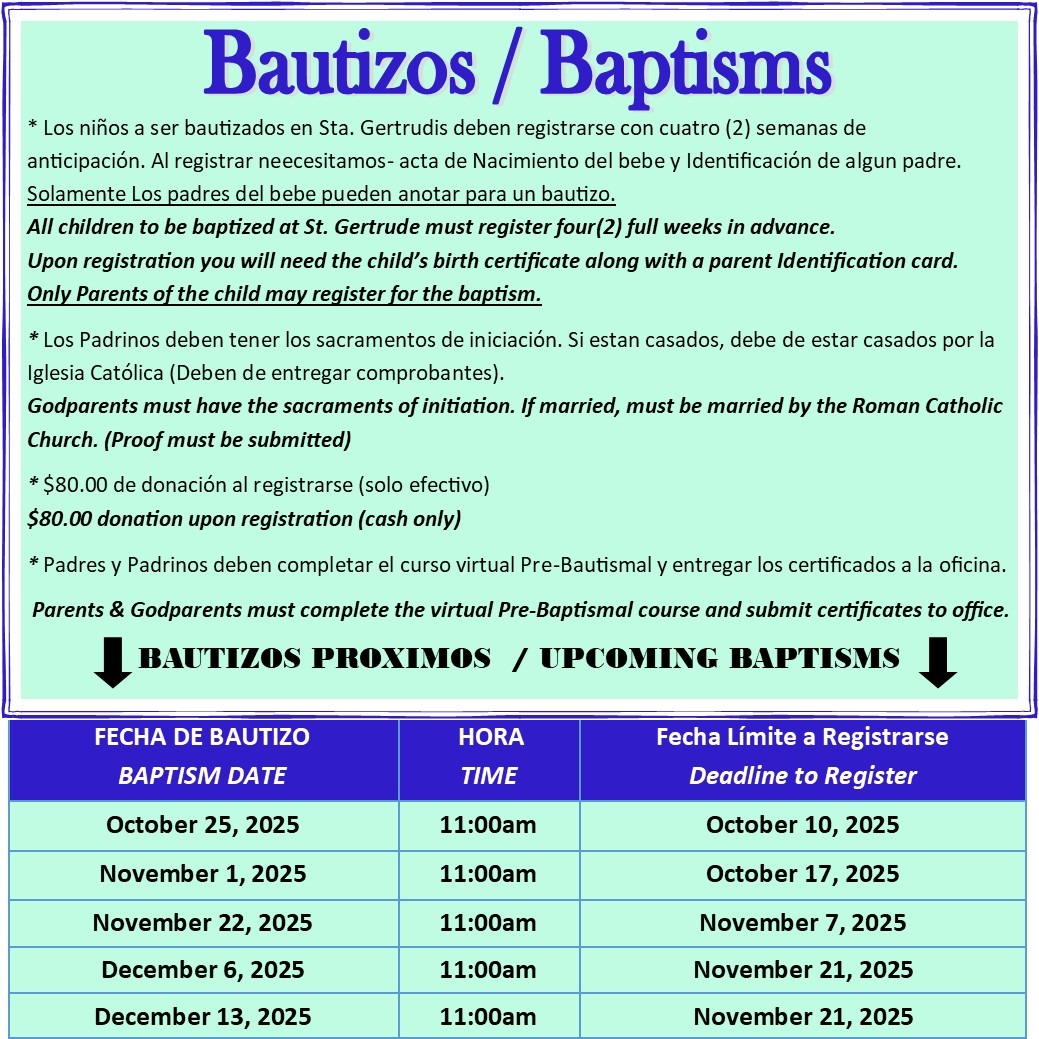 Bautizos / Baptisms

* Los niños a ser bautizados en Sta. Gertrudis deben registrarse con cuatro (2) semanas de anticipación. Al registrar neecesitamos- acta de Nacimiento del bebe y Identificación de algun padre. Solamente Los padres del bebe pueden anotar para un bautizo.
All children to be baptized at St. Gertrude must register four(2) full weeks in advance.
Upon registration you will need the child's birth certificate along with a parent Identification card.
Only Parents of the child may register for the baptism.

* Los Padrinos deben tener los sacramentos de iniciación. Si estan casados, debe de estar casados por la Iglesia Católica (Deben de entregar comprobantes).
Godparents must have the sacraments of initiation. If married, must be married by the Roman Catholic Church. (Proof must be submitted)

* $80.00 de donación al registrarse (solo efectivo)
$80.00 donation upon registration (cash only)

* Padres y Padrinos deben completar el curso virtual Pre-Bautismal y entregar los certificados a la oficina.
Parents & Godparents must complete the virtual Pre-Baptismal course and submit certificates to office.

BAUTIZOS PROXIMOS / UPCOMING BAPTISMS

| FECHA DE BAUTIZO BAPTISM DATE | HORA TIME | Fecha Límite a Registrarse Deadline to Register |
|---|---|---|
| October 25, 2025 | 11:00am | October 10, 2025 |
| November 1, 2025 | 11:00am | October 17, 2025 |
| November 22, 2025 | 11:00am | November 7, 2025 |
| December 6, 2025 | 11:00am | November 21, 2025 |
| December 13, 2025 | 11:00am | November 21, 2025 |